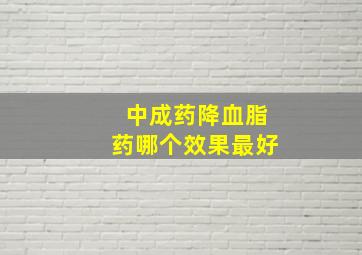 中成药降血脂
药哪个效果最好